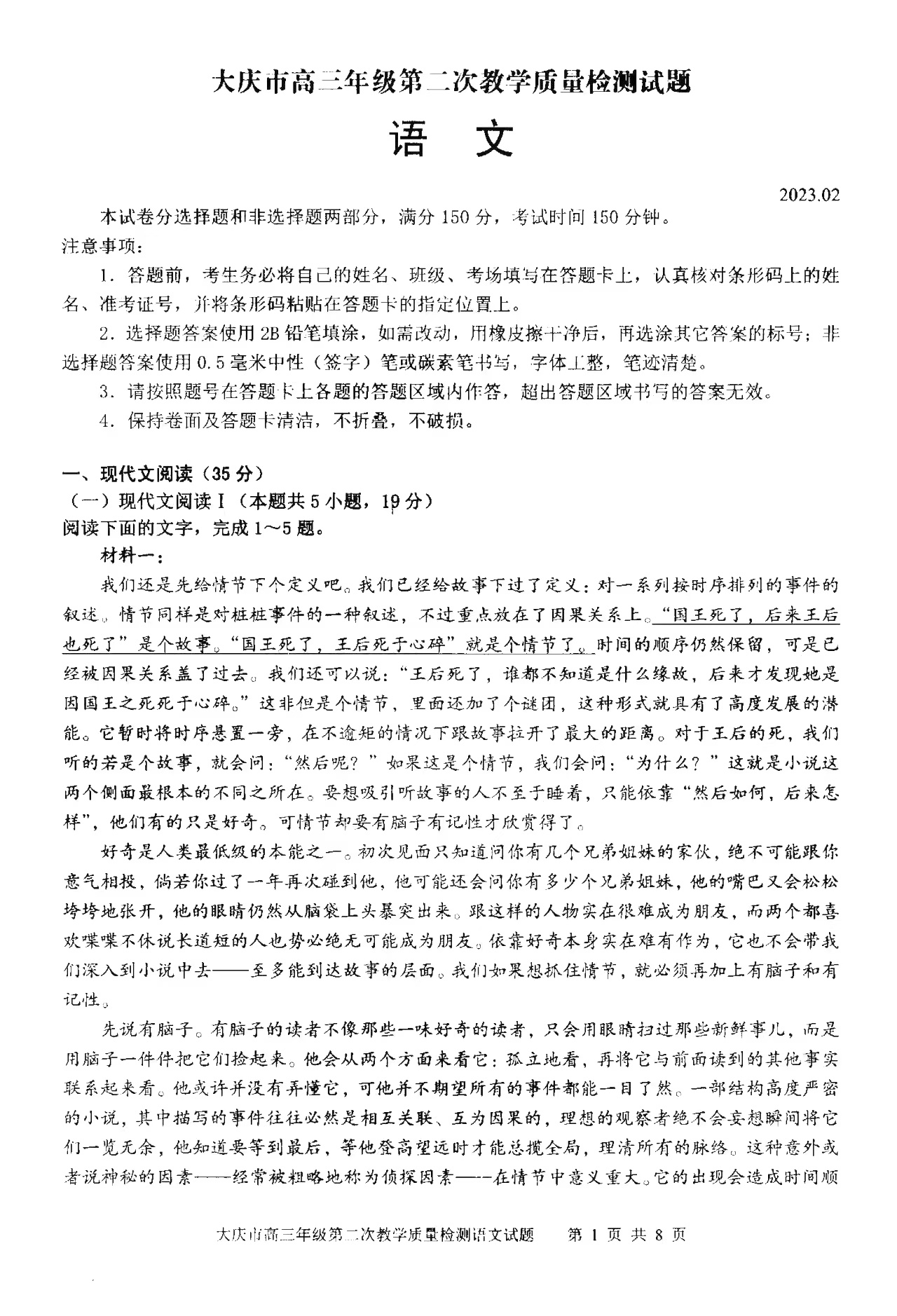 大庆市高三年级第二次教学质量检测试题

语 文

2023.02

本试卷分选择题和非选择题两部分，满分 150 分，考试时间 150 分钟。

注意事项：

1. 答题前，考生务必将自己的姓名、班级、考场填写在答题卡上，认真核对条形码上的姓名、准考证号，并将条形码粘贴在答题卡的指定位置上。

2. 选择题答案使用 2B 铅笔填涂，如需改动，用橡皮擦干净后，再选涂其它答案的标号；非选择题答案使用 0.5 毫米中性（签字）笔或碳素笔书写，字体工整，笔迹清楚。

3. 请按照题号在答题卡上各题的答题区域内作答，超出答题区域书写的答案无效。

4. 保持卷面及答题卡清洁，不折叠，不破损。

一、现代文阅读（35 分）

（一）现代文阅读 I（本题共 5 小题，19 分）

阅读下面的文字，完成 1～5 题。

材料一：

我们还是先给情节下个定义吧。我们已经给故事下过了定义：对一系列按时序排列的事件的叙述。情节同样是对桩桩事件的一种叙述，不过重点放在了因果关系上。“国王死了，后来王后也死了”是个故事。“国王死了，王后死于心碎”就是个情节了。时间的顺序仍然保留，可是已经被因果关系盖了过去。我们还可以说：“王后死了，谁都不知道是什么缘故，后来才发现她是因国王之死死于心碎。”这非但是个情节，里面还加了个谜团，这种形式就具有了高度发展的潜能。它暂时将时序悬置一旁，在不逾矩的情况下跟故事拉开了最大的距离。对于王后的死，我们听的若是个故事，就会问：“然后呢？”如果这是个情节，我们会问：“为什么？”这就是小说这两个侧面最根本的不同之所在。要想吸引听故事的人不至于睡着，只能依靠“然后如何，后来怎样”，他们有的只是好奇。可情节却要有脑子有记性才欣赏得了。

好奇是人类最低级的本能之一。初次见面只知道问你有几个兄弟姐妹的家伙，绝不可能跟你意气相投，倘若你过了一年再次碰到他，他可能还会问你有多少个兄弟姐妹，他的嘴巴又会松松垮垮地张开，他的眼睛仍然从脑袋上头暴突出来。跟这样的人物实在很难成为朋友，而两个都喜欢喋喋不休说长道短的人也势必绝无可能成为朋友。依靠好奇本身实在难有作为，它也不会带我们深入到小说中去——至多能到达故事的层面。我们如果想抓住情节，就必须再加上有脑子和有记性。

先说有脑子。有脑子的读者不像那些一味好奇的读者，只会用眼睛扫过那些新鲜事儿，而是用脑子一件件把它们捡起来。他会从两个方面来看它：孤立地看，再将它与前面读到的其他事实联系起来看。他或许并没有弄懂它，可他并不期望所有的事件都能一目了然。一部结构高度严密的小说，其中描写的事件往往必然是相互关联、互为因果的，理想的观察者绝不会妄想瞬间将它们一览无余，他知道要等到最后，等他登高望远时才能总揽全局，理清所有的脉络。这种意外或者说神秘的因素——经常被粗略地称为侦探因素——在情节中意义重大。它的出现会造成时间顺

大庆市高三年级第二次教学质量检测语文试题 第 1 页 共 8 页